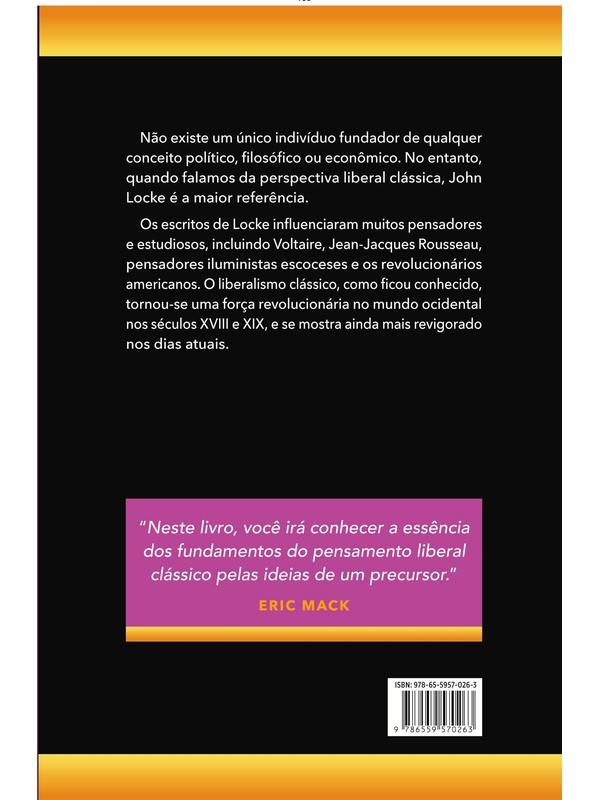 Não existe um único indivíduo fundador de qualquer conceito político, filosófico ou econômico. No entanto, quando falamos da perspectiva liberal clássica, John Locke é a maior referência.

Os escritos de Locke influenciaram muitos pensadores e estudiosos, incluindo Voltaire, Jean-Jacques Rousseau, pensadores iluministas escoceses e os revolucionários americanos. O liberalismo clássico, como ficou conhecido, tornou-se uma força revolucionária no mundo ocidental nos séculos XVIII e XIX, e se mostra ainda mais revigorado nos dias atuais.

"Neste livro, você irá conhecer a essência dos fundamentos do pensamento liberal clássico pelas ideias de um precursor."

ERIC MACK

ISBN: 978-65-5957-026-3

9 786559 570263